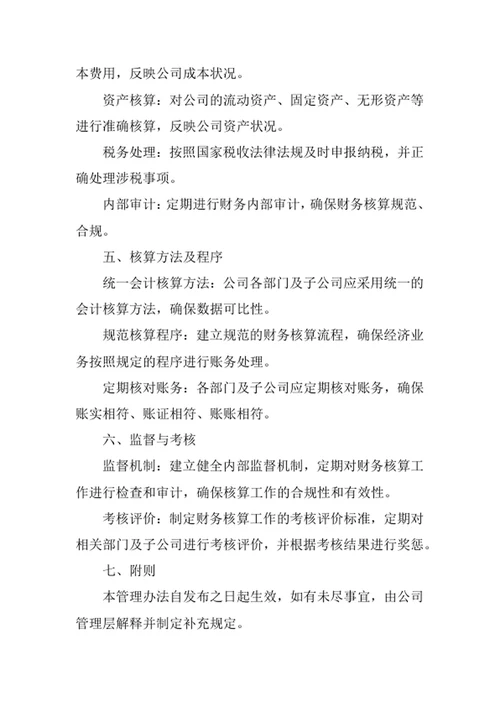 本费用，反映公司成本状况。

资产核算：对公司的流动资产、固定资产、无形资产等进行准确核算，反映公司资产状况。

税务处理：按照国家税收法律法规及时申报纳税，并正确处理涉税事项。

内部审计：定期进行财务内部审计，确保财务核算规范、合规。

五、核算方法及程序

统一会计核算方法：公司各部门及子公司应采用统一的会计核算方法，确保数据可比性。

规范核算程序：建立规范的财务核算流程，确保经济业务按照规定的程序进行账务处理。

定期核对账务：各部门及子公司应定期核对账务，确保账实相符、账证相符、账账相符。

六、监督与考核

监督机制：建立健全内部监督机制，定期对财务核算工作进行检查和审计，确保核算工作的合规性和有效性。

考核评价：制定财务核算工作的考核评价标准，定期对相关部门及子公司进行考核评价，并根据考核结果进行奖惩。

七、附则

本管理办法自发布之日起生效，如有未尽事宜，由公司管理层解释并制定补充规定。